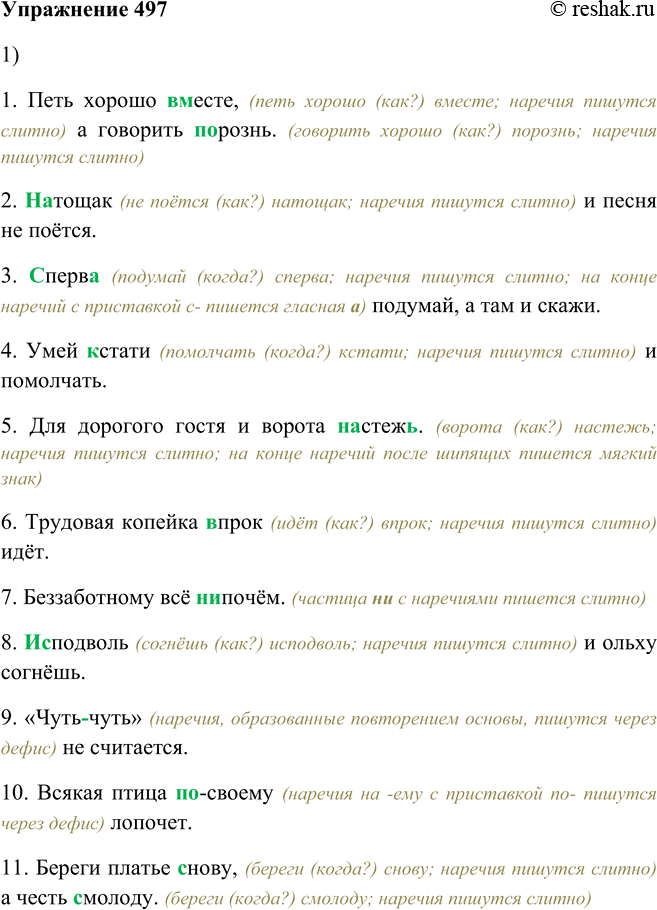 Упражнение 497 © reshak.ru

1)

1. Петь хорошо вместе, (петь хорошо (как?) вместе; наречия пишутся слитно) а говорить порознь. (говорить хорошо (как?) порознь; наречия пишутся слитно)

2. Натощак (не поётся (как?) натощак; наречия пишутся слитно) и песня не поётся.

3. Сперва (подумай (когда?) сперва; наречия пишутся слитно; на конце наречий с приставкой с- пишется гласная а) подумай, а там и скажи.

4. Умей кстати (помолчать (когда?) кстати; наречия пишутся слитно) и помолчать.

5. Для дорогого гостя и ворота настежь. (ворота (как?) настежь; наречия пишутся слитно; на конце наречий после шипящих пишется мягкий знак)

6. Трудовая копейка впрок (идёт (как?) впрок; наречия пишутся слитно) идёт.

7. Беззаботному всё нипочём. (частица ни с наречиями пишется слитно)

8. Исподволь (согнёшь (как?) исподволь; наречия пишутся слитно) и ольху согнёшь.

9. «Чуть-чуть» (наречия, образованные повторением основы, пишутся через дефис) не считается.

10. Всякая птица по-своему (наречия на -ему с приставкой по- пишутся через дефис) лопочет.

11. Береги платье снову, (береги (когда?) снову; наречия пишутся слитно) а честь смолоду. (береги (когда?) смолоду; наречия пишутся слитно)